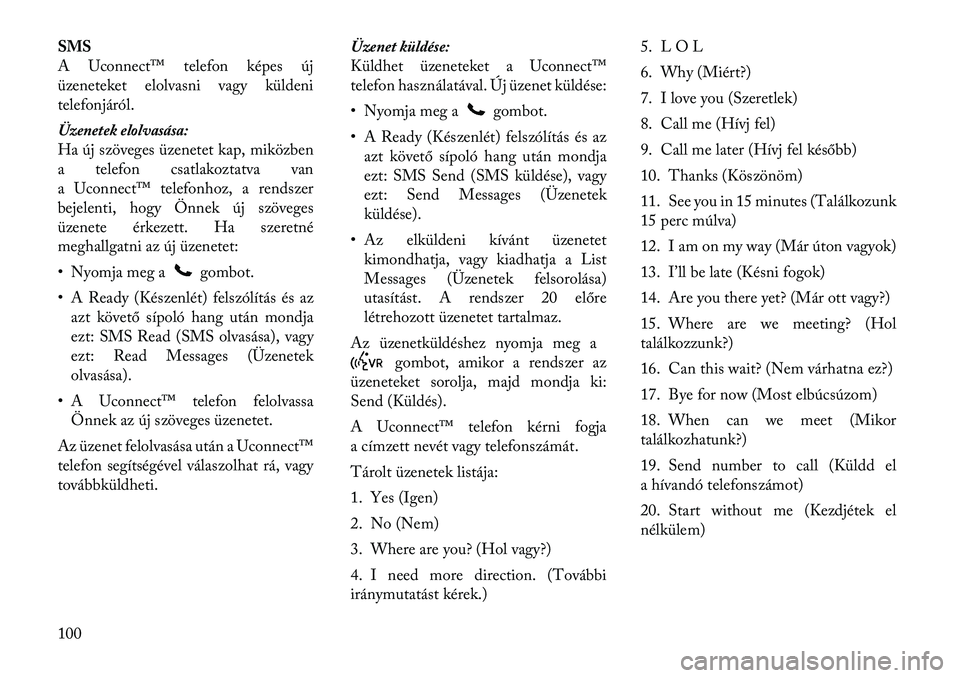 SMS
A Uconnect™ telefon képes új üzeneteket elolvasni vagy küldeni telefonjáról.

Üzenetek elolvasása:
Ha új szöveges üzenetet kap, miközben a telefon csatlakoztatva van a Uconnect™ telefonhoz, a rendszer bejelenti, hogy Önnek új szöveges üzenete érkezett. Ha szeretné meghallgatni az új üzenetet:

• Nyomja meg a gombot.

• A Ready (Készenlét) felszólítás és az azt követő sípoló hang után mondja ezt: SMS Read (SMS olvasása), vagy ezt: Read Messages (Üzenetek olvasása).

• A Uconnect™ telefon felolvassa Önnek az új szöveges üzenetet.

Az üzenet felolvasása után a Uconnect™ telefon segítségével válaszolhat rá, vagy továbbküldheti.

Üzenet küldése:
Küldhet üzeneteket a Uconnect™ telefon használatával. Új üzenet küldése:

• Nyomja meg a gombot.

• A Ready (Készenlét) felszólítás és az azt követő sípoló hang után mondja ezt: SMS Send (SMS küldése), vagy ezt: Send Messages (Üzenetek küldése).

• Az elküldeni kívánt üzenetet kimondhatja, vagy kiadhatja a List Messages (Üzenetek felsorolása) utasítást. A rendszer 20 előre létrehozott üzenetet tartalmaz.

Az üzenetküldéshez nyomja meg a VR gombot, amikor a rendszer az üzeneteket sorolja, majd mondja ki: Send (Küldés).

A Uconnect™ telefon kérni fogja a címzett nevét vagy telefonszámát.

Tárolt üzenetek listája:

1. Yes (Igen)

2. No (Nem)

3. Where are you? (Hol vagy?)

4. I need more direction. (További iránymutatást kérek.)

5. L O L

6. Why (Miért?)

7. I love you (Szeretlek)

8. Call me (Hívj fel)

9. Call me later (Hívj fel később)

10. Thanks (Köszönöm)

11. See you in 15 minutes (Találkozunk 15 perc múlva)

12. I am on my way (Már úton vagyok)

13. I'll be late (Késni fogok)

14. Are you there yet? (Már ott vagy?)

15. Where are we meeting? (Hol találkozzunk?)

16. Can this wait? (Nem várhatna ez?)

17. Bye for now (Most elbúcsúzom)

18. When can we meet (Mikor találkozhatunk?)

19. Send number to call (Küldd el a hívandó telefonszámot)

20. Start without me (Kezdjétek el nélkülem)

100

carmanualsonline.info